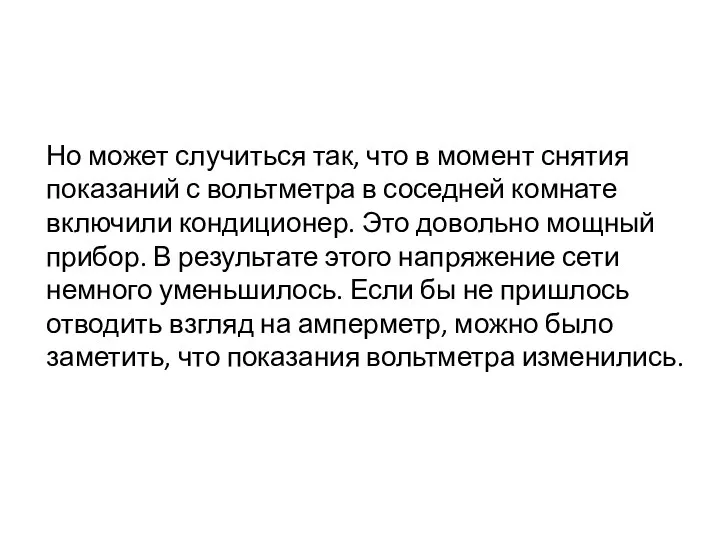 Но может случиться так, что в момент снятия показаний с вольтметра в соседней комнате включили кондиционер. Это довольно мощный прибор. В результате этого напряжение сети немного уменьшилось. Если бы не пришлось отводить взгляд на амперметр, можно было заметить, что показания вольтметра изменились.